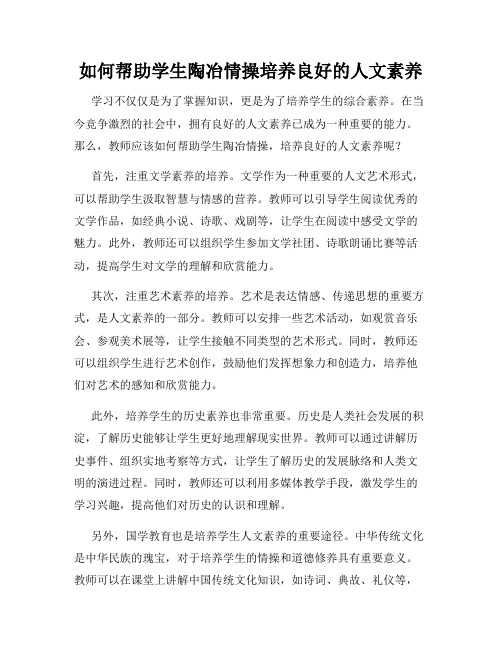 如何帮助学生陶冶情操培养良好的人文素养

学习不仅仅是为了掌握知识，更是为了培养学生的综合素养。在当今竞争激烈的社会中，拥有良好的人文素养已成为一种重要的能力。那么，教师应该如何帮助学生陶冶情操，培养良好的人文素养呢？

首先，注重文学素养的培养。文学作为一种重要的人文艺术形式，可以帮助学生汲取智慧与情感的营养。教师可以引导学生阅读优秀的文学作品，如经典小说、诗歌、戏剧等，让学生在阅读中感受文学的魅力。此外，教师还可以组织学生参加文学社团、诗歌朗诵比赛等活动，提高学生对文学的理解和欣赏能力。

其次，注重艺术素养的培养。艺术是表达情感、传递思想的重要方式，是人文素养的一部分。教师可以安排一些艺术活动，如观赏音乐会、参观美术展等，让学生接触不同类型的艺术形式。同时，教师还可以组织学生进行艺术创作，鼓励他们发挥想象力和创造力，培养他们对艺术的感知和欣赏能力。

此外，培养学生的历史素养也非常重要。历史是人类社会发展的积淀，了解历史能够让学生更好地理解现实世界。教师可以通过讲解历史事件、组织实地考察等方式，让学生了解历史的发展脉络和人类文明的演进过程。同时，教师还可以利用多媒体教学手段，激发学生的学习兴趣，提高他们对历史的认识和理解。

另外，国学教育也是培养学生人文素养的重要途径。中华传统文化是中华民族的瑰宝，对于培养学生的情操和道德修养具有重要意义。教师可以在课堂上讲解中国传统文化知识，如诗词、典故、礼仪等，